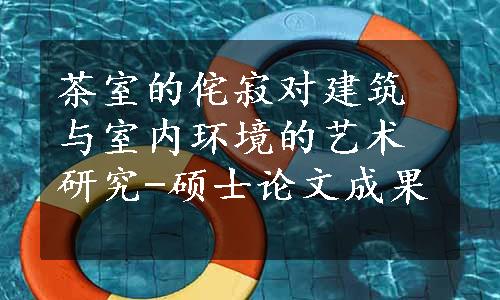 茶室的侘寂对建筑与室内环境的艺术研究-硕士论文成果